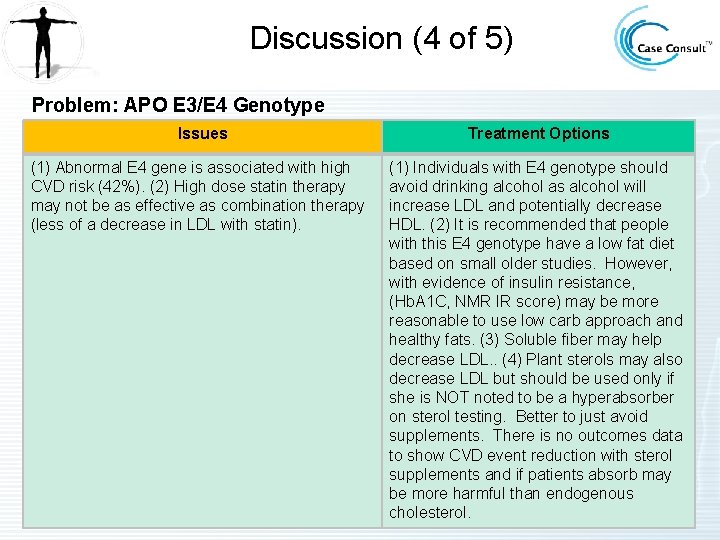 Discussion (4 of 5)

Case Consult™

Problem: APO E3/E4 Genotype

| Issues | Treatment Options |
|---|---|
| (1) Abnormal E4 gene is associated with high CVD risk (42%). (2) High dose statin therapy may not be as effective as combination therapy (less of a decrease in LDL with statin). | (1) Individuals with E4 genotype should avoid drinking alcohol as alcohol will increase LDL and potentially decrease HDL. (2) It is recommended that people with this E4 genotype have a low fat diet based on small older studies. However, with evidence of insulin resistance, (HbA1C, NMR IR score) may be more reasonable to use low carb approach and healthy fats. (3) Soluble fiber may help decrease LDL.. (4) Plant sterols may also decrease LDL but should be used only if she is NOT noted to be a hyperabsorber on sterol testing. Better to just avoid supplements. There is no outcomes data to show CVD event reduction with sterol supplements and if patients absorb may be more harmful than endogenous cholesterol. |